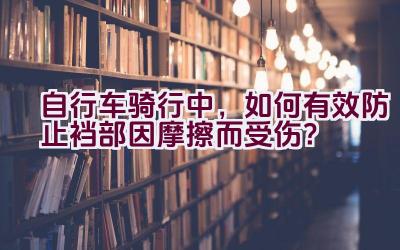 自行车骑行中，如何有效防止裆部因摩擦而受伤？